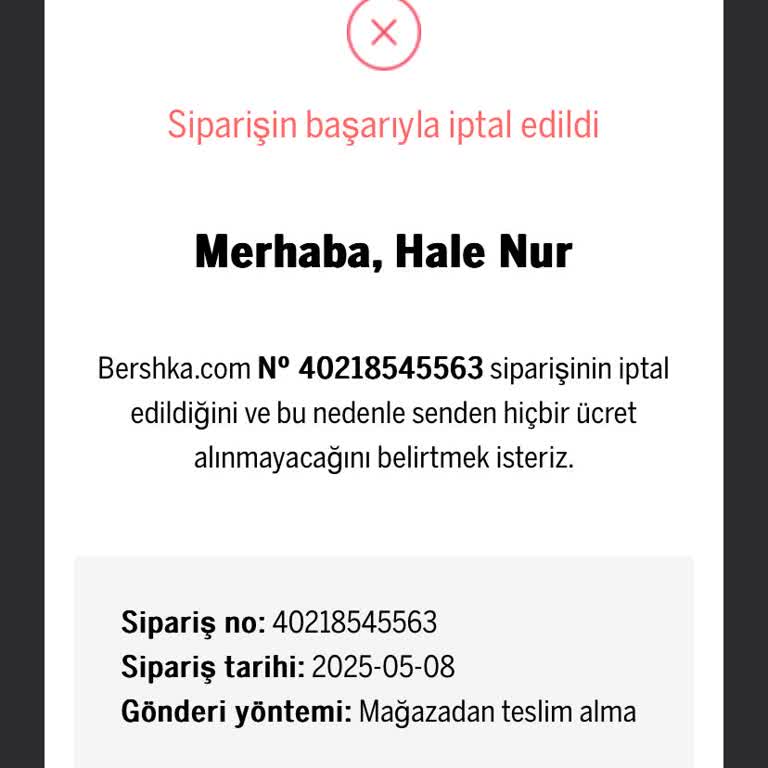 Siparişin başarıyla iptal edildi

Merhaba, Hale Nur

Bershka.com Nº 40218545563 siparişinin iptal edildiğini ve bu nedenle senden hiçbir ücret alınmayacağını belirtmek isteriz.

Sipariş no: 40218545563
Sipariş tarihi: 2025-05-08
Gönderi yöntemi: Mağazadan teslim alma